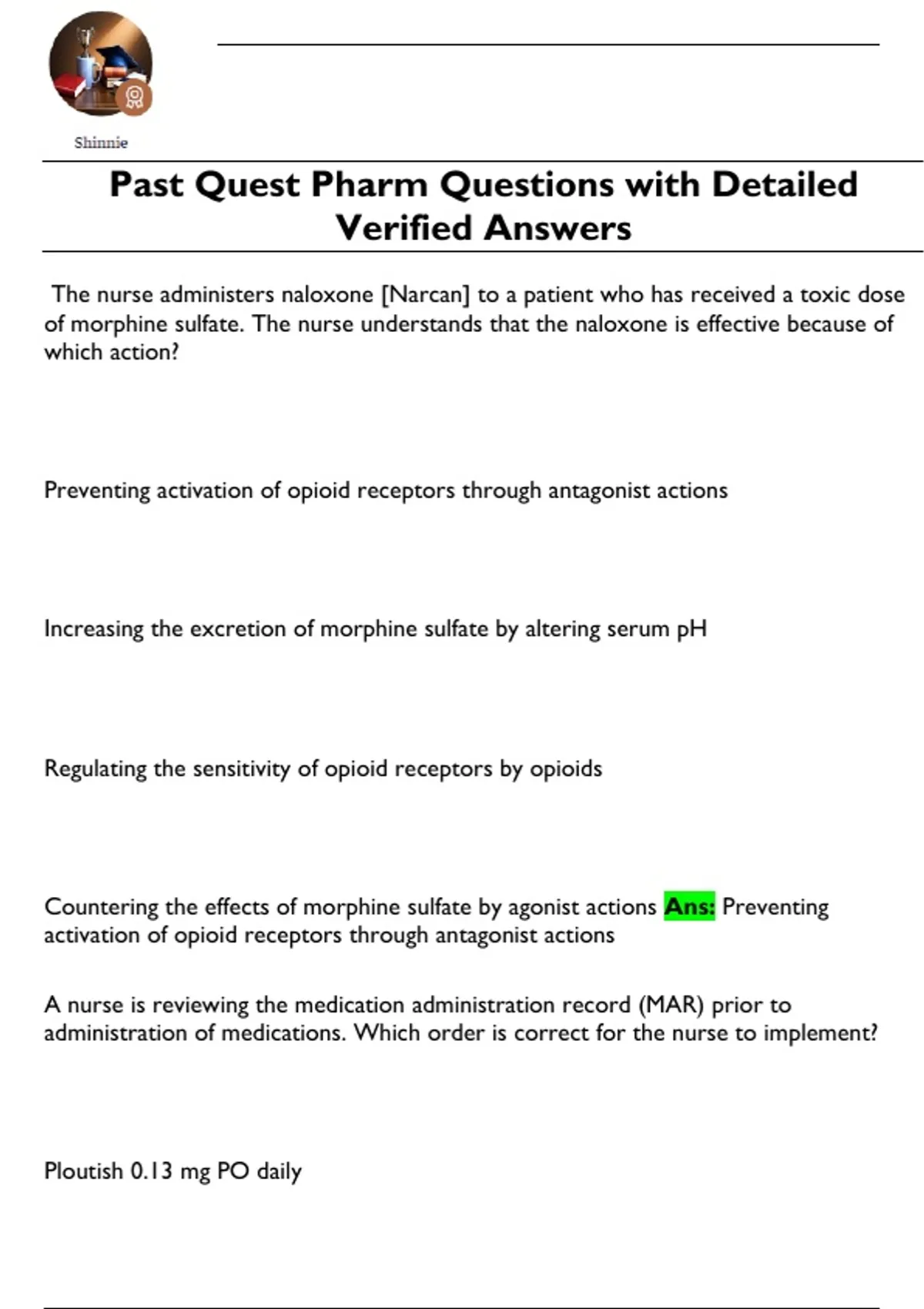 Shinnie

Past Quest Pharm Questions with Detailed Verified Answers

The nurse administers naloxone [Narcan] to a patient who has received a toxic dose of morphine sulfate. The nurse understands that the naloxone is effective because of which action?

Preventing activation of opioid receptors through antagonist actions

Increasing the excretion of morphine sulfate by altering serum pH

Regulating the sensitivity of opioid receptors by opioids

Countering the effects of morphine sulfate by agonist actions Ans: Preventing activation of opioid receptors through antagonist actions

A nurse is reviewing the medication administration record (MAR) prior to administration of medications. Which order is correct for the nurse to implement?

Ploutish 0.13 mg PO daily